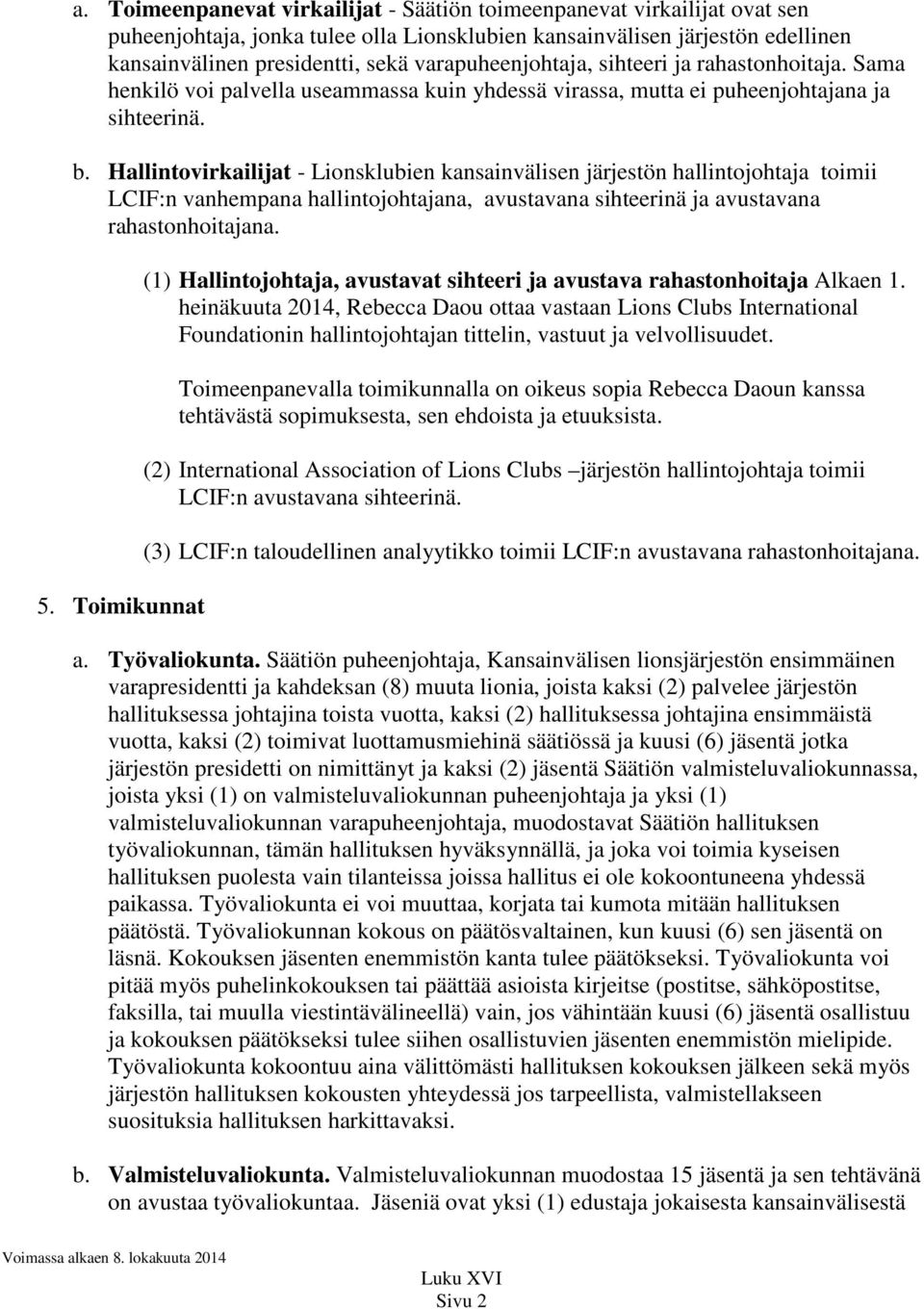 a. Toimeenpanevat virkailijat - Säätiön toimeenpanevat virkailijat ovat sen puheenjohtaja, jonka tulee olla Lionsklubien kansainvälisen järjestön edellinen kansainvälinen presidentti, sekä varapuheenjohtaja, sihteeri ja rahastonhoitaja. Sama henkilö voi palvella useammassa kuin yhdessä virassa, mutta ei puheenjohtajana ja sihteerinä.

b. Hallintovirkailijat - Lionsklubien kansainvälisen järjestön hallintojohtaja toimii LCIF:n vanhempana hallintojohtajana, avustavana sihteerinä ja avustavana rahastonhoitajana.

(1) Hallintojohtaja, avustavat sihteeri ja avustava rahastonhoitaja Alkaen 1. heinäkuuta 2014, Rebecca Daou ottaa vastaan Lions Clubs International Foundationin hallintojohtajan tittelin, vastuut ja velvollisuudet.

Toimeenpanevalla toimikunnalla on oikeus sopia Rebecca Daoun kanssa tehtävästä sopimuksesta, sen ehdoista ja etuuksista.

(2) International Association of Lions Clubs –järjestön hallintojohtaja toimii LCIF:n avustavana sihteerinä.

(3) LCIF:n taloudellinen analyytikko toimii LCIF:n avustavana rahastonhoitajana.

5. Toimikunnat

a. Työvaliokunta. Säätiön puheenjohtaja, Kansainvälisen lionsjärjestön ensimmäinen varapresidentti ja kahdeksan (8) muuta lionia, joista kaksi (2) palvelee järjestön hallituksessa johtajina toista vuotta, kaksi (2) hallituksessa johtajina ensimmäistä vuotta, kaksi (2) toimivat luottamusmiehinä säätiössä ja kuusi (6) jäsentä jotka järjestön presidetti on nimittänyt ja kaksi (2) jäsentä Säätiön valmisteluvaliokunnassa, joista yksi (1) on valmisteluvaliokunnan puheenjohtaja ja yksi (1) valmisteluvaliokunnan varapuheenjohtaja, muodostavat Säätiön hallituksen työvaliokunnan, tämän hallituksen hyväksynnällä, ja joka voi toimia kyseisen hallituksen puolesta vain tilanteissa joissa hallitus ei ole kokoontuneena yhdessä paikassa. Työvaliokunta ei voi muuttaa, korjata tai kumota mitään hallituksen päätöstä. Työvaliokunnan kokous on päätösvaltainen, kun kuusi (6) sen jäsentä on läsnä. Kokouksen jäsenten enemmistön kanta tulee päätökseksi. Työvaliokunta voi pitää myös puhelinkokouksen tai päättää asioista kirjeitse (postitse, sähköpostitse, faksilla, tai muulla viestintävälineellä) vain, jos vähintään kuusi (6) jäsentä osallistuu ja kokouksen päätökseksi tulee siihen osallistuvien jäsenten enemmistön mielipide. Työvaliokunta kokoontuu aina välittömästi hallituksen kokouksen jälkeen sekä myös järjestön hallituksen kokousten yhteydessä jos tarpeellista, valmistellakseen suosituksia hallituksen harkittavaksi.

b. Valmisteluvaliokunta. Valmisteluvaliokunnan muodostaa 15 jäsentä ja sen tehtävänä on avustaa työvaliokuntaa. Jäseniä ovat yksi (1) edustaja jokaisesta kansainvälisestä

Voimassa alkaen 8. lokakuuta 2014

Luku XVI
Sivu 2